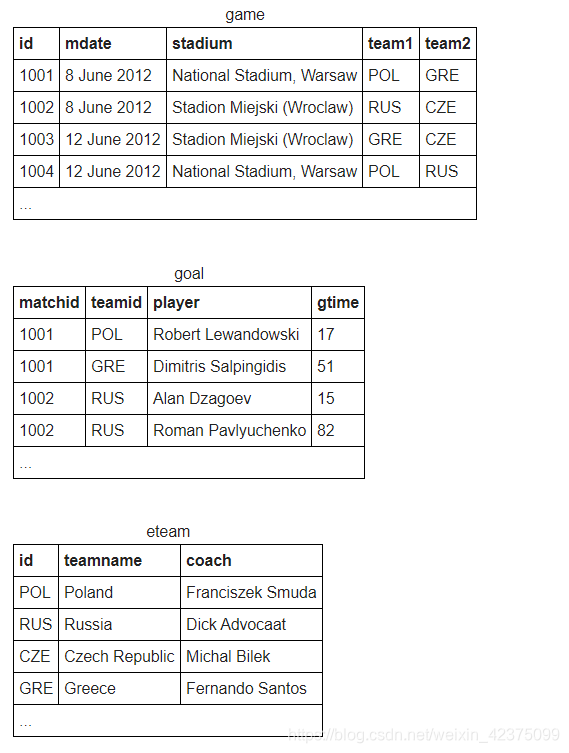 game

| id | mdate | stadium | team1 | team2 |
|---|---|---|---|---|
| 1001 | 8 June 2012 | National Stadium, Warsaw | POL | GRE |
| 1002 | 8 June 2012 | Stadion Miejski (Wroclaw) | RUS | CZE |
| 1003 | 12 June 2012 | Stadion Miejski (Wroclaw) | GRE | CZE |
| 1004 | 12 June 2012 | National Stadium, Warsaw | POL | RUS |
| ... | | | | |

goal

| matchid | teamid | player | gtime |
|---|---|---|---|
| 1001 | POL | Robert Lewandowski | 17 |
| 1001 | GRE | Dimitris Salpingidis | 51 |
| 1002 | RUS | Alan Dzagoev | 15 |
| 1002 | RUS | Roman Pavlyuchenko | 82 |
| ... | | | |

eteam

| id | teamname | coach |
|---|---|---|
| POL | Poland | Franciszek Smuda |
| RUS | Russia | Dick Advocaat |
| CZE | Czech Republic | Michal Bilek |
| GRE | Greece | Fernando Santos |
| ... | | |

https://blog.csdn.net/weixin_42375099